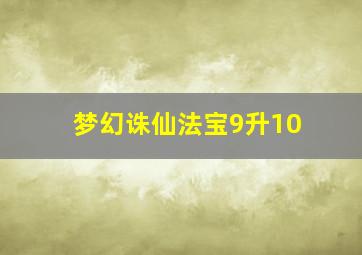 梦幻诛仙法宝9升10